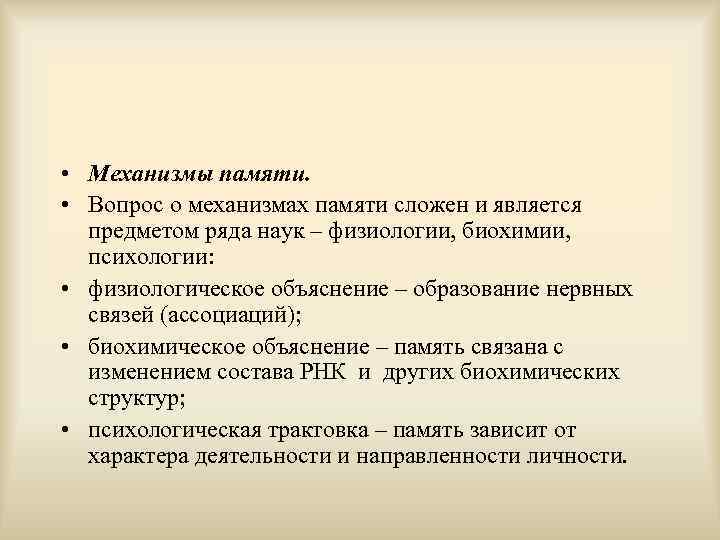 • Механизмы памяти.
• Вопрос о механизмах памяти сложен и является предметом ряда наук – физиологии, биохимии, психологии:
• физиологическое объяснение – образование нервных связей (ассоциаций);
• биохимическое объяснение – память связана с изменением состава РНК и других биохимических структур;
• психологическая трактовка – память зависит от характера деятельности и направленности личности.